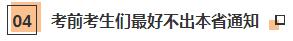 04 考前考生们最好不出本省通知